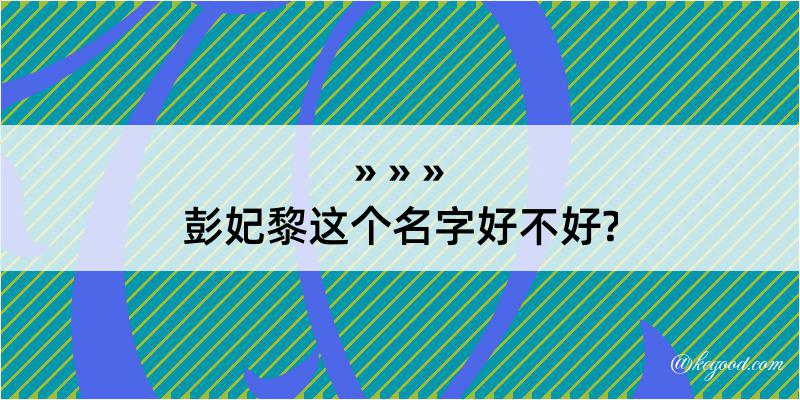 » » »

彭妃黎这个名字好不好?

@kegood.com